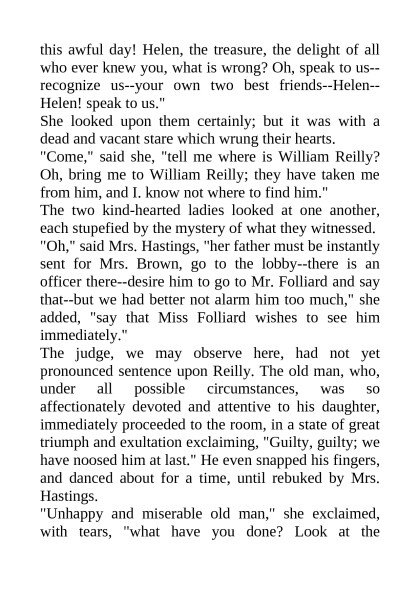 this awful day! Helen, the treasure, the delight of all who ever knew you, what is wrong? Oh, speak to us--recognize us--your own two best friends--Helen--Helen! speak to us."
She looked upon them certainly; but it was with a dead and vacant stare which wrung their hearts.
"Come," said she, "tell me where is William Reilly? Oh, bring me to William Reilly; they have taken me from him, and I. know not where to find him."
The two kind-hearted ladies looked at one another, each stupefied by the mystery of what they witnessed.
"Oh," said Mrs. Hastings, "her father must be instantly sent for Mrs. Brown, go to the lobby--there is an officer there--desire him to go to Mr. Folliard and say that--but we had better not alarm him too much," she added, "say that Miss Folliard wishes to see him immediately."
The judge, we may observe here, had not yet pronounced sentence upon Reilly. The old man, who, under all possible circumstances, was so affectionately devoted and attentive to his daughter, immediately proceeded to the room, in a state of great triumph and exultation exclaiming, "Guilty, guilty; we have noosed him at last." He even snapped his fingers, and danced about for a time, until rebuked by Mrs. Hastings.
"Unhappy and miserable old man," she exclaimed, with tears, "what have you done? Look at the